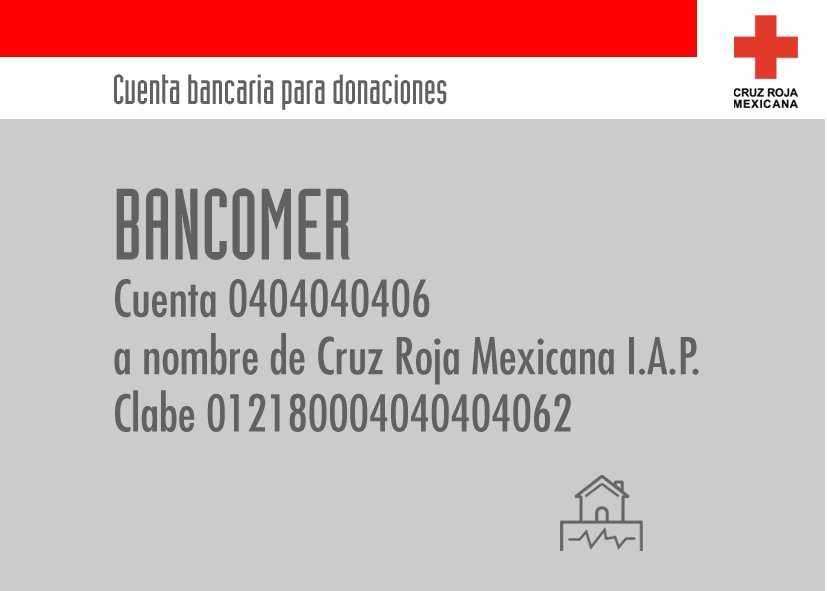 Cuenta bancaria para donaciones

CRUZ ROJA
MEXICANA

BANCOMER
Cuenta 0404040406
a nombre de Cruz Roja Mexicana I.A.P.
Clabe 012180004040404062